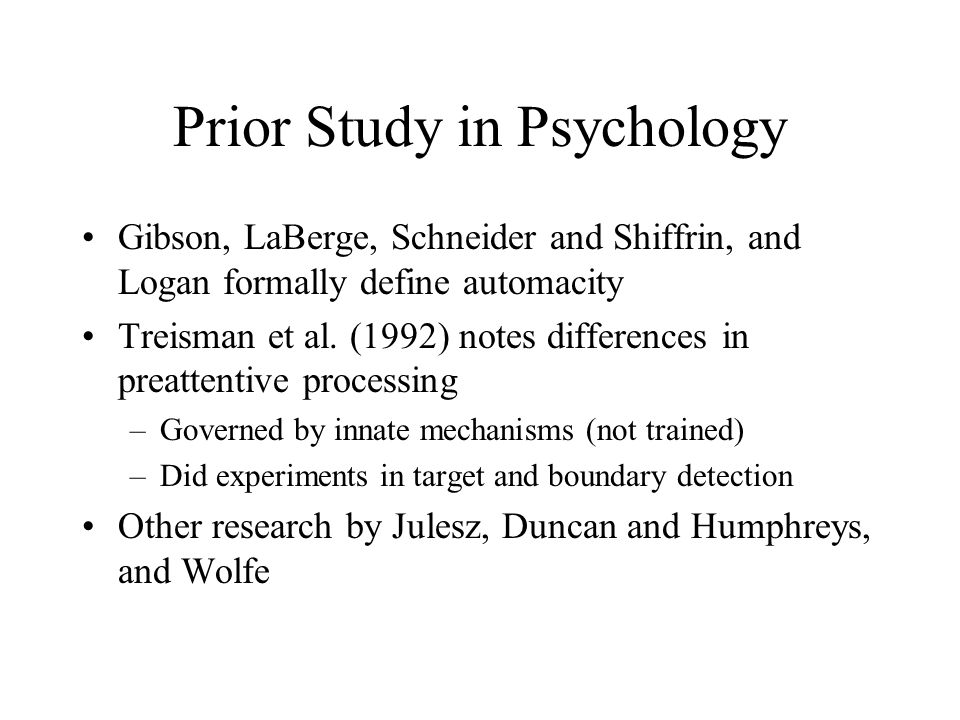 Prior Study in Psychology

• Gibson, LaBerge, Schneider and Shiffrin, and Logan formally define automacity

• Treisman et al. (1992) notes differences in preattentive processing

– Governed by innate mechanisms (not trained)

– Did experiments in target and boundary detection

• Other research by Julesz, Duncan and Humphreys, and Wolfe